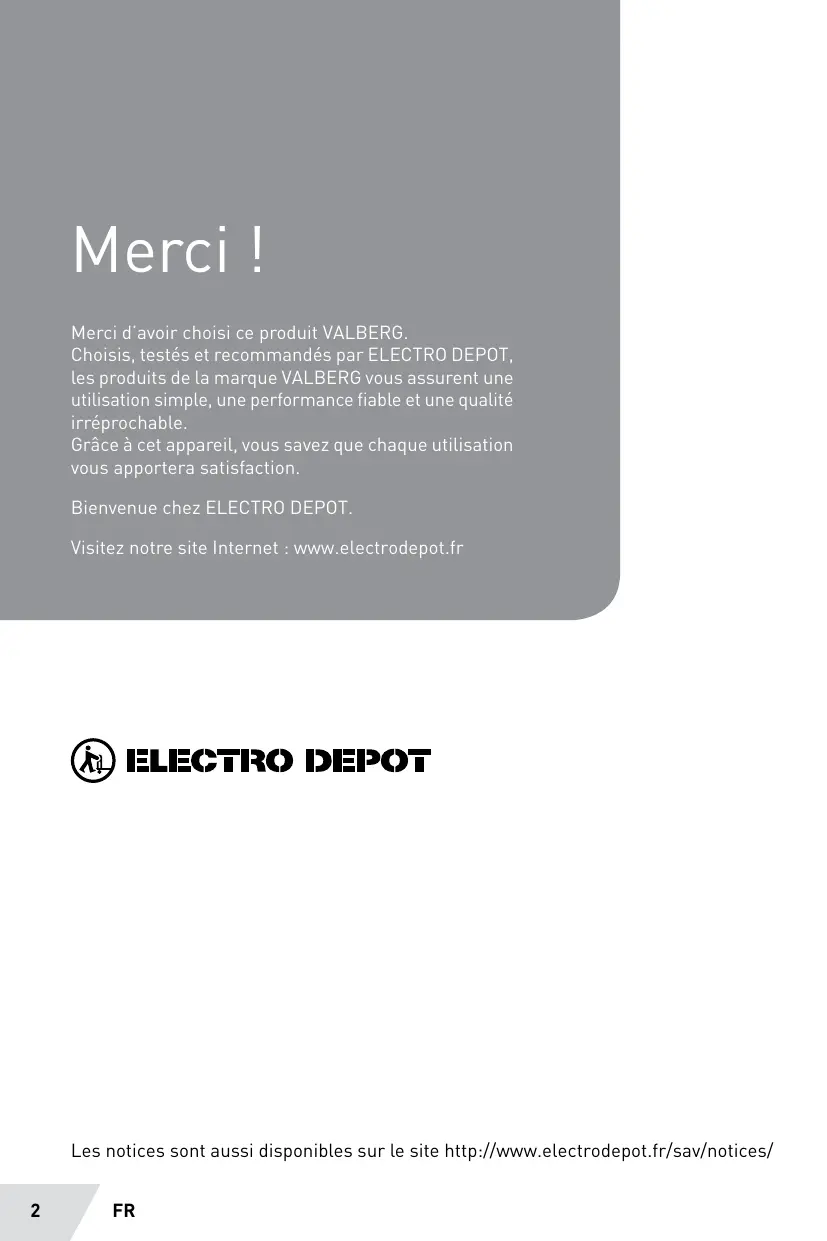 Merci !

Merci d'avoir choisi ce produit VALBERG.
Choisis, testés et recommandés par ELECTRO DEPOT, les produits de la marque VALBERG vous assurent une utilisation simple, une performance fiable et une qualité irréprochable.
Grâce à cet appareil, vous savez que chaque utilisation vous apportera satisfaction.

Bienvenue chez ELECTRO DEPOT.

Visitez notre site Internet : www.electrodepot.fr

ELECTRO DEPOT

Les notices sont aussi disponibles sur le site http://www.electrodepot.fr/sav/notices/

2 FR